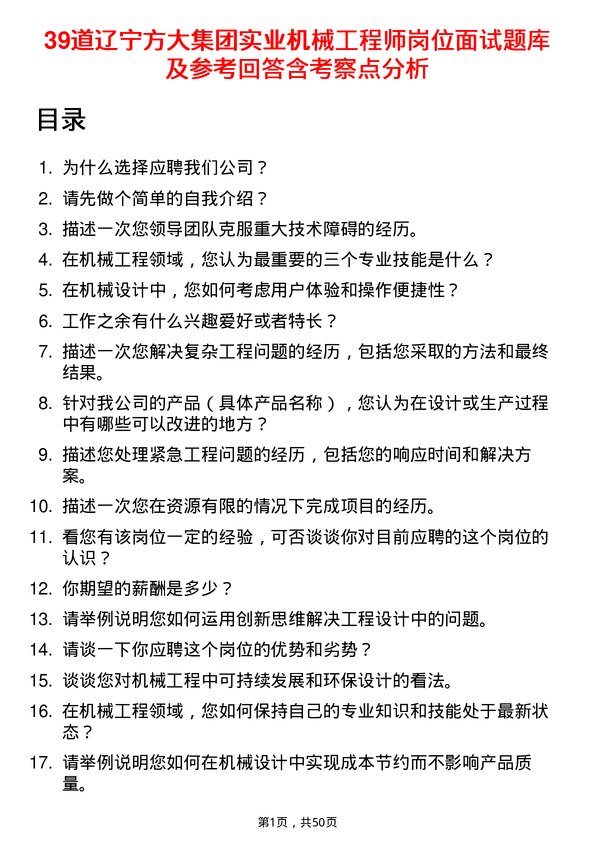 39道辽宁方大集团实业机械工程师岗位面试题库及参考回答含考察点分析

目录

1. 为什么选择应聘我们公司？
2. 请先做个简单的自我介绍？
3. 描述一次您领导团队克服重大技术障碍的经历。
4. 在机械工程领域，您认为最重要的三个专业技能是什么？
5. 在机械设计中，您如何考虑用户体验和操作便捷性？
6. 工作之余有什么兴趣爱好或者特长？
7. 描述一次您解决复杂工程问题的经历，包括您采取的方法和最终结果。
8. 针对我公司的产品（具体产品名称），您认为在设计或生产过程中有哪些可以改进的地方？
9. 描述您处理紧急工程问题的经历，包括您的响应时间和解决方案。
10. 描述一次您在资源有限的情况下完成项目的经历。
11. 看您有该岗位一定的经验，可否谈谈你对目前应聘的这个岗位的认识？
12. 你期望的薪酬是多少？
13. 请举例说明您如何运用创新思维解决工程设计中的问题。
14. 请谈一下你应聘这个岗位的优势和劣势？
15. 谈谈您对机械工程中可持续发展和环保设计的看法。
16. 在机械工程领域，您如何保持自己的专业知识和技能处于最新状态？
17. 请举例说明您如何在机械设计中实现成本节约而不影响产品质量。

第1页，共50页